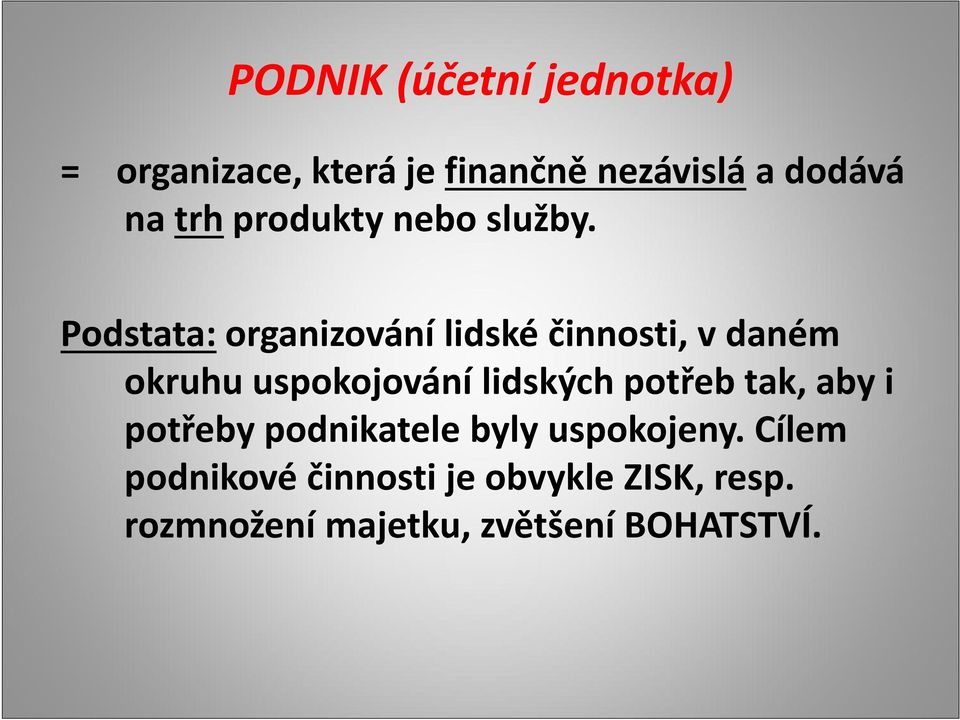 PODNIK (účetní jednotka)

= organizace, která je finančně nezávislá a dodává na trh produkty nebo služby.

Podstata: organizování lidské činnosti, v daném okruhu uspokojování lidských potřeb tak, aby i potřeby podnikatele byly uspokojeny. Cílem podnikové činnosti je obvykle ZISK, resp. rozmnožení majetku, zvětšení BOHATSTVÍ.